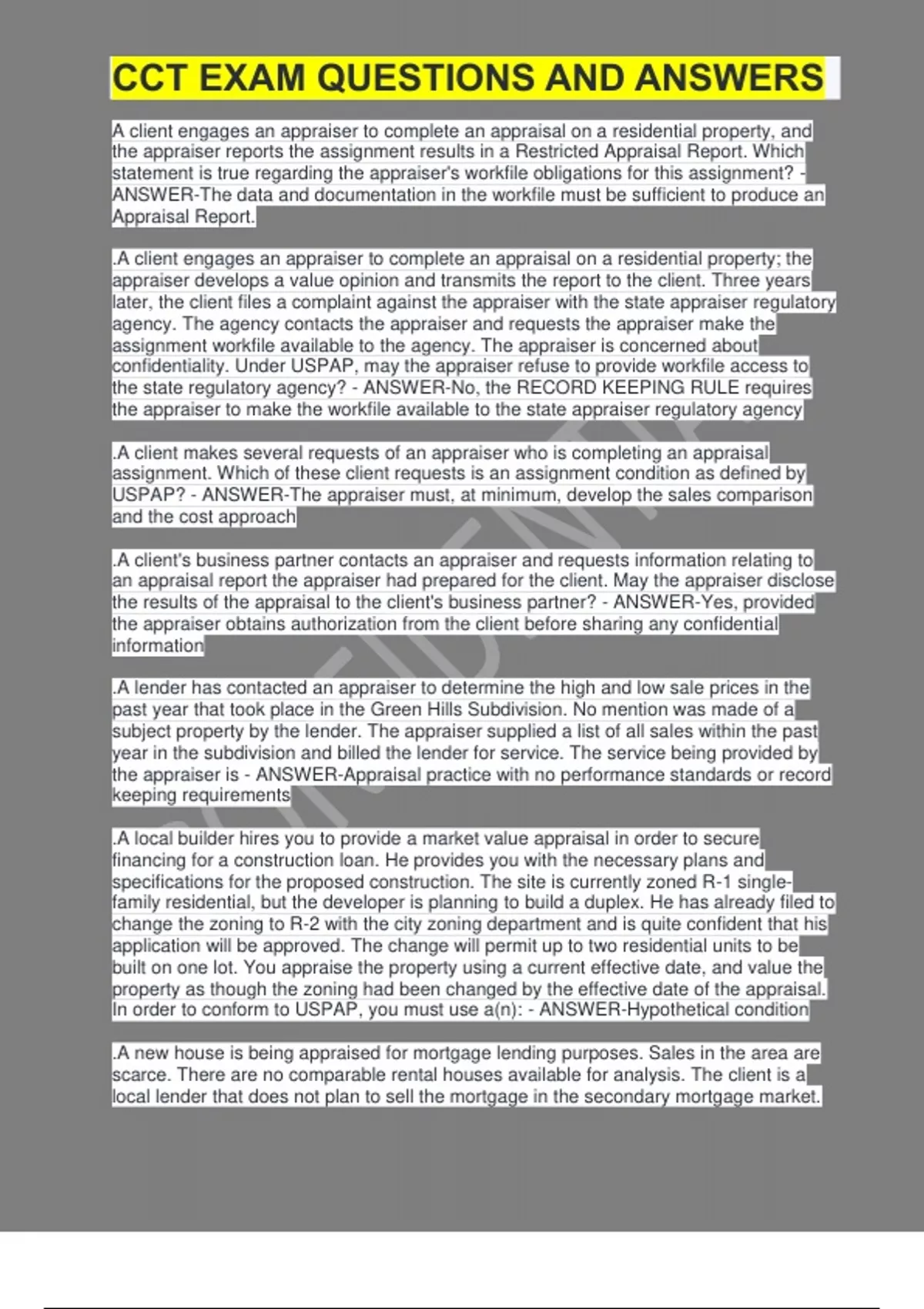 CCT EXAM QUESTIONS AND ANSWERS

A client engages an appraiser to complete an appraisal on a residential property, and the appraiser reports the assignment results in a Restricted Appraisal Report. Which statement is true regarding the appraiser's workfile obligations for this assignment? - ANSWER-The data and documentation in the workfile must be sufficient to produce an Appraisal Report.

.A client engages an appraiser to complete an appraisal on a residential property; the appraiser develops a value opinion and transmits the report to the client. Three years later, the client files a complaint against the appraiser with the state appraiser regulatory agency. The agency contacts the appraiser and requests the appraiser make the assignment workfile available to the agency. The appraiser is concerned about confidentiality. Under USPAP, may the appraiser refuse to provide workfile access to the state regulatory agency? - ANSWER-No, the RECORD KEEPING RULE requires the appraiser to make the workfile available to the state appraiser regulatory agency

.A client makes several requests of an appraiser who is completing an appraisal assignment. Which of these client requests is an assignment condition as defined by USPAP? - ANSWER-The appraiser must, at minimum, develop the sales comparison and the cost approach

.A client's business partner contacts an appraiser and requests information relating to an appraisal report the appraiser had prepared for the client. May the appraiser disclose the results of the appraisal to the client's business partner? - ANSWER-Yes, provided the appraiser obtains authorization from the client before sharing any confidential information

.A lender has contacted an appraiser to determine the high and low sale prices in the past year that took place in the Green Hills Subdivision. No mention was made of a subject property by the lender. The appraiser supplied a list of all sales within the past year in the subdivision and billed the lender for service. The service being provided by the appraiser is - ANSWER-Appraisal practice with no performance standards or record keeping requirements

.A local builder hires you to provide a market value appraisal in order to secure financing for a construction loan. He provides you with the necessary plans and specifications for the proposed construction. The site is currently zoned R-1 single-family residential, but the developer is planning to build a duplex. He has already filed to change the zoning to R-2 with the city zoning department and is quite confident that his application will be approved. The change will permit up to two residential units to be built on one lot. You appraise the property using a current effective date, and value the property as though the zoning had been changed by the effective date of the appraisal. In order to conform to USPAP, you must use a(n): - ANSWER-Hypothetical condition

.A new house is being appraised for mortgage lending purposes. Sales in the area are scarce. There are no comparable rental houses available for analysis. The client is a local lender that does not plan to sell the mortgage in the secondary mortgage market.